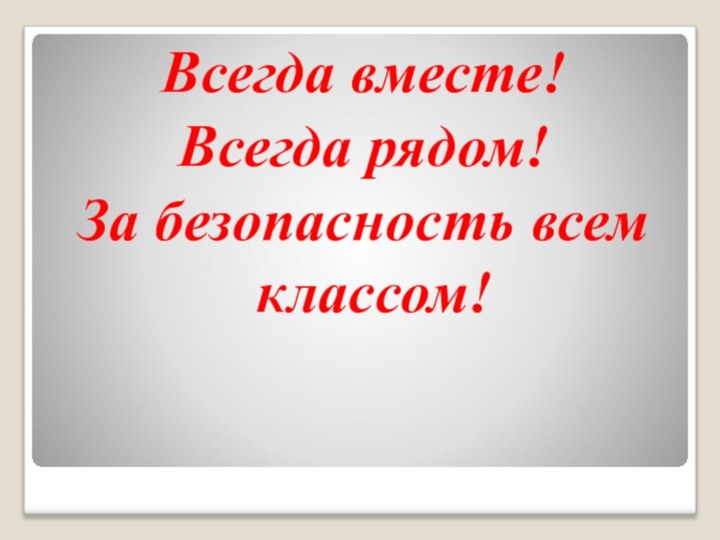 Всегда вместе!
Всегда рядом!
За безопасность всем классом!